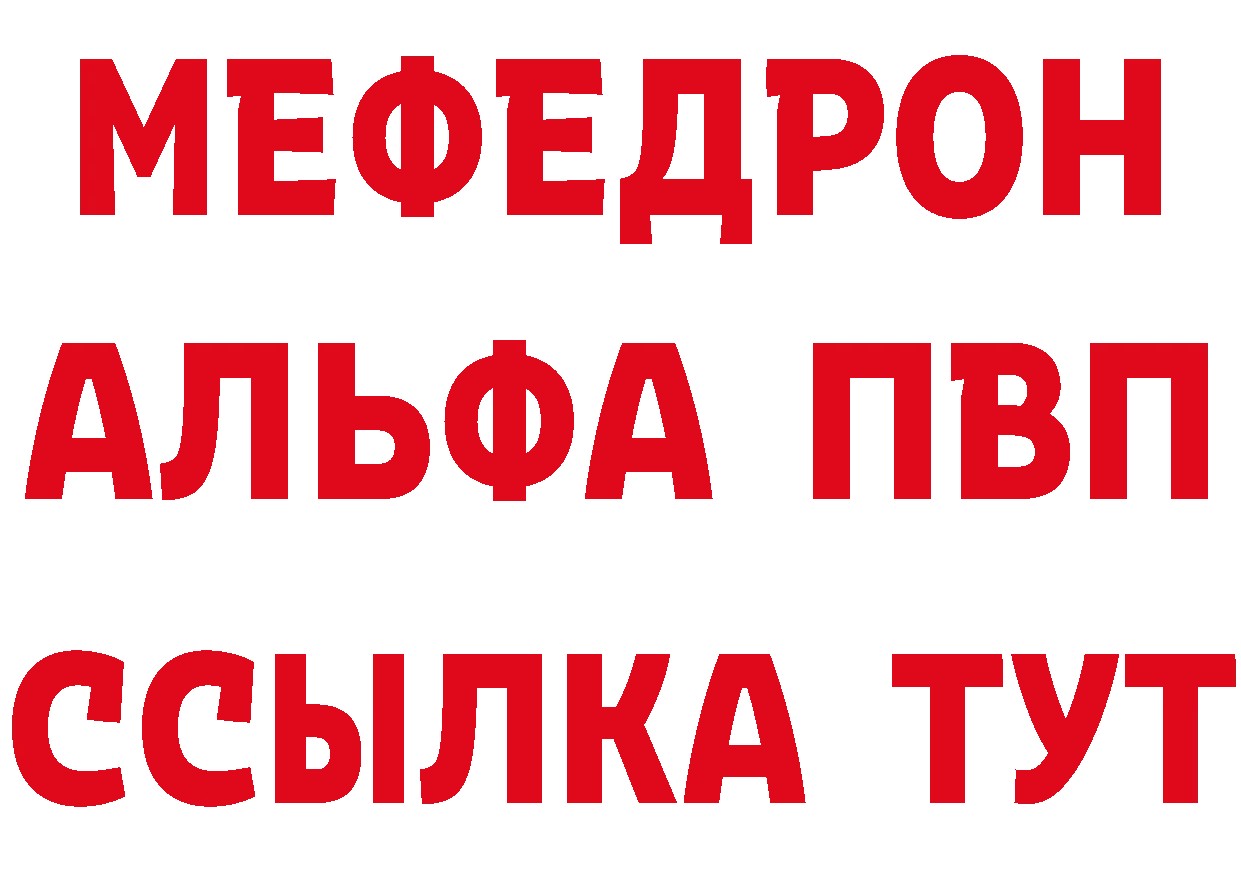 МЕФЕДРОН
АЛЬФА ПВП
ССЫЛКА ТУТ